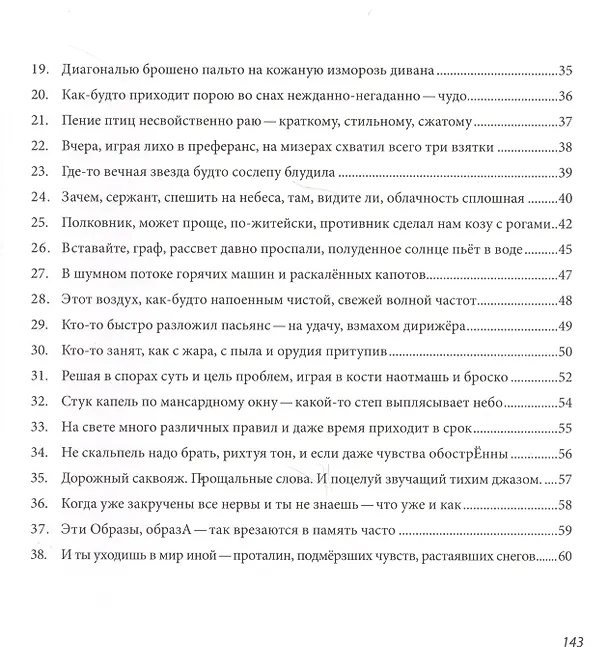 19. Диагональю брошено пальто на кожаную изморозь дивана 35
20. Как-будто приходит порою во снах нежданно-негаданно — чудо 36
21. Пение птиц несвойственно раю — краткому, стильному, сжатому 37
22. Вчера, играя лихо в преферанс, на мизерах схватил всего три взятки 38
23. Где-то вечная звезда будто сослепу блудила 39
24. Зачем, сержант, спешить на небеса, там, видите ли, облачность сплошная 40
25. Полковник, может проще, по-житейски, противник сделал нам козу с рогами 42
26. Вставайте, граф, рассвет давно проспали, полуденное солнце пьёт в воде 45
27. В шумном потоке горячих машин и раскалённых капотов 47
28. Этот воздух, как-будто напоенным чистой, свежей волной частот 48
29. Кто-то быстро разложил пасьянс — на удачу, взмахом дирижёра 49
30. Кто-то занят, как с жара, с пыла и орудия притупив 50
31. Решая в спорах суть и цель проблем, играя в кости наотмашь и броско 52
32. Стук капель по мансардному окну — какой-то степ выплясывает небо 54
33. На свете много различных правил и даже время приходит в срок 55
34. Не скальпель надо брать, рихтуя тон, и если даже чувства обострЁнны 56
35. Дорожный саквояж. Прощальные слова. И поцелуй звучащий тихим джазом. 57
36. Когда уже закручены все нервы и ты не знаешь — что уже и как 58
37. Эти Образы, образА — так врезаются в память часто 59
38. И ты уходишь в мир иной — проталин, подмёрзших чувств, растаявших снегов 60

143